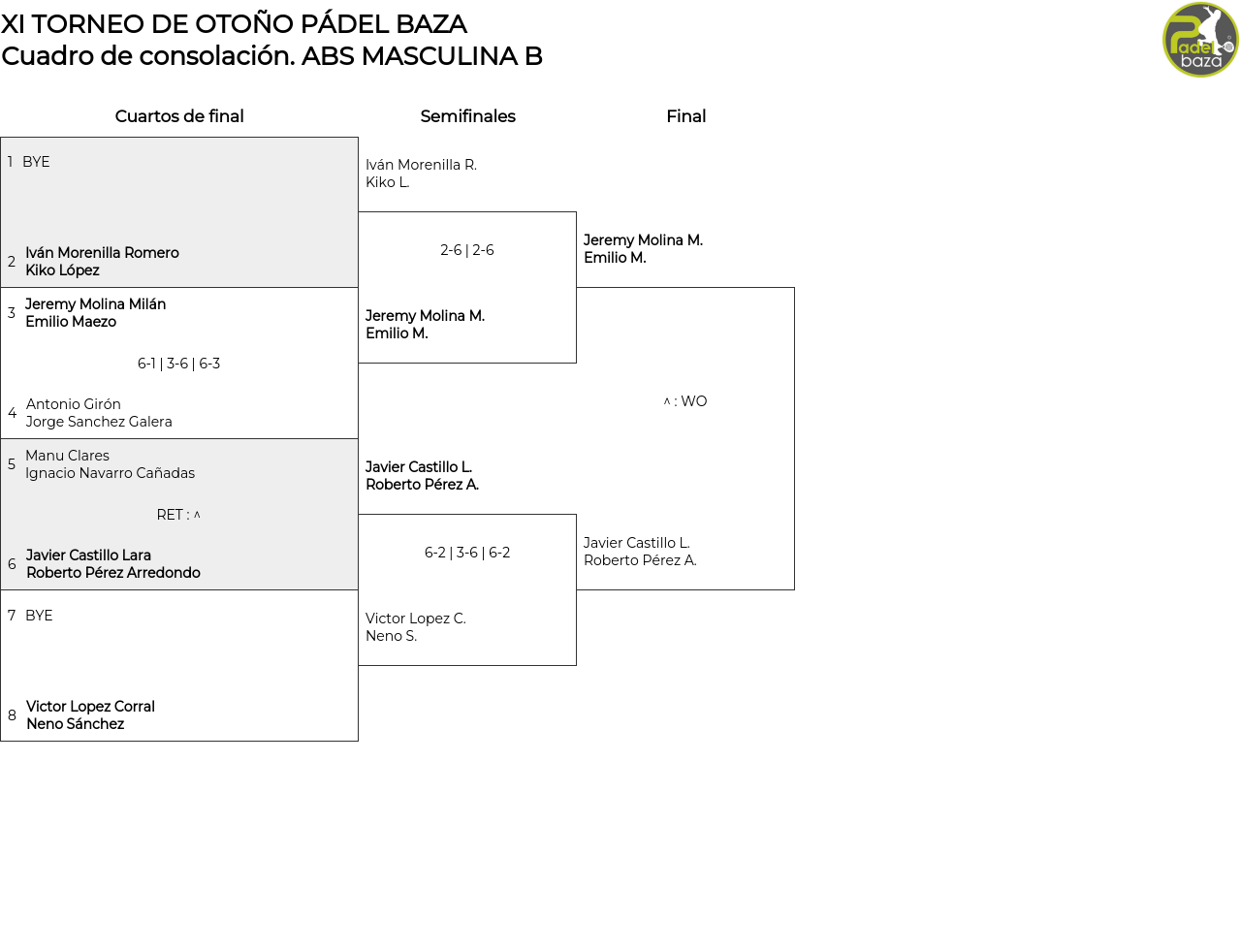 XI TORNEO DE OTOÑO PÁDEL BAZA
Cuadro de consolación. ABS MASCULINA B

Padel baza

Cuartos de final

1 BYE

2 Iván Morenilla Romero
Kiko López

3 Jeremy Molina Milán
Emilio Maezo

6-1 | 3-6 | 6-3

4 Antonio Girón
Jorge Sanchez Galera

5 Manu Clares
Ignacio Navarro Cañadas

RET : ^

6 Javier Castillo Lara
Roberto Pérez Arredondo

7 BYE

8 Victor Lopez Corral
Neno Sánchez

Semifinales

Iván Morenilla R.
Kiko L.

2-6 | 2-6

Jeremy Molina M.
Emilio M.

Javier Castillo L.
Roberto Pérez A.

6-2 | 3-6 | 6-2

Victor Lopez C.
Neno S.

Final

Jeremy Molina M.
Emilio M.

^ : WO

Javier Castillo L.
Roberto Pérez A.